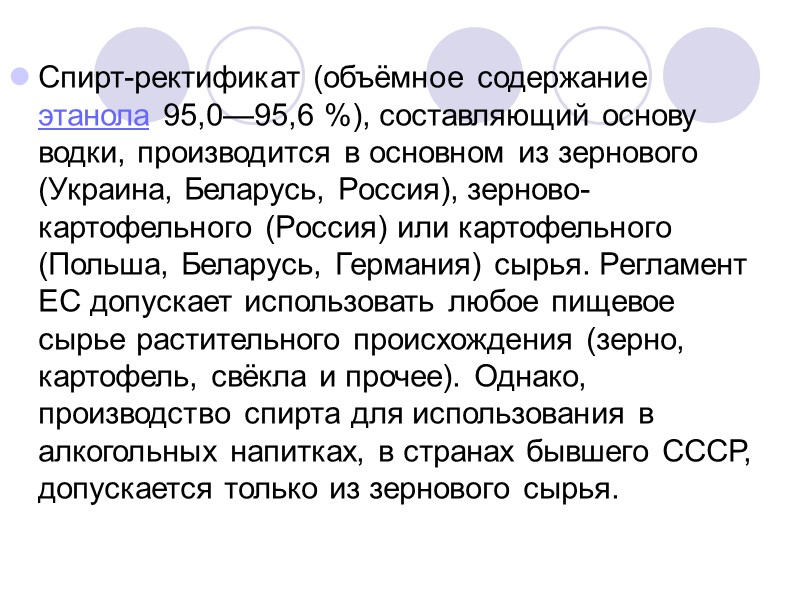 Спирт-ректификат (объёмное содержание этанола 95,0—95,6 %), составляющий основу водки, производится в основном из зернового (Украина, Беларусь, Россия), зерново-картофельного (Россия) или картофельного (Польша, Беларусь, Германия) сырья. Регламент ЕС допускает использовать любое пищевое сырье растительного происхождения (зерно, картофель, свёкла и прочее). Однако, производство спирта для использования в алкогольных напитках, в странах бывшего СССР, допускается только из зернового сырья.